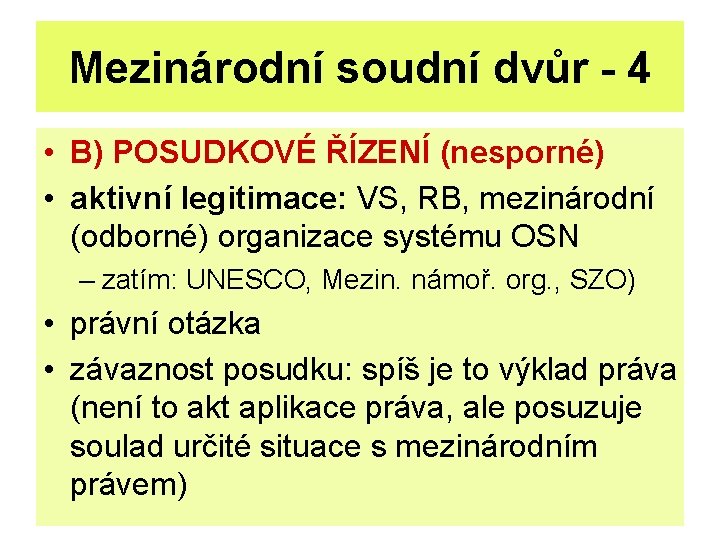 Mezinárodní soudní dvůr - 4

• B) POSUDKOVÉ ŘÍZENÍ (nesporné)
• aktivní legitimace: VS, RB, mezinárodní (odborné) organizace systému OSN
– zatím: UNESCO, Mezin. námoř. org., SZO)
• právní otázka
• závaznost posudku: spíš je to výklad práva (není to akt aplikace práva, ale posuzuje soulad určité situace s mezinárodním právem)